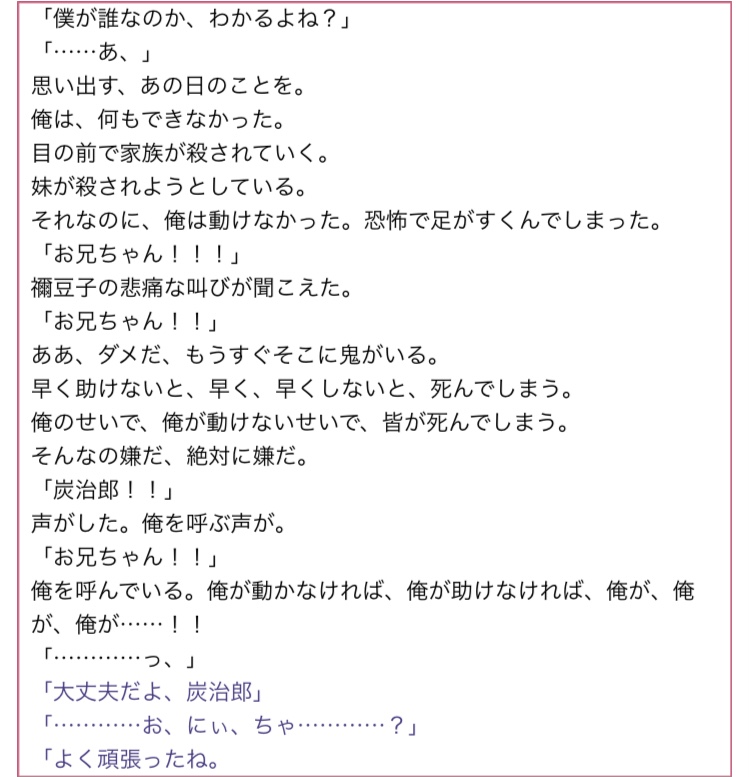 「僕が誰なのか、わかるよね？」
「……あ、」
思い出す、あの日のことを。
俺は、何もできなかった。
目の前で家族が殺されていく。
妹が殺されようとしている。
それなのに、俺は動けなかった。恐怖で足がすくんでしまった。
「お兄ちゃん！！！」
禰豆子の悲痛な叫びが聞こえた。
「お兄ちゃん！！」
ああ、ダメだ、もうすぐそこに鬼がいる。
早く助けないと、早く、早くしないと、死んでしまう。
俺のせいで、俺が動けないせいで、皆が死んでしまう。
そんなの嫌だ、絶対に嫌だ。
「炭治郎！！」
声がした。俺を呼ぶ声が。
「お兄ちゃん！！」
俺を呼んでいる。俺が動かなければ、俺が助けなければ、俺が、俺が、俺が……！！
「…………っ、」
「大丈夫だよ、炭治郎」
「…………お、にぃ、ちゃ…………？」
「よく頑張ったね。